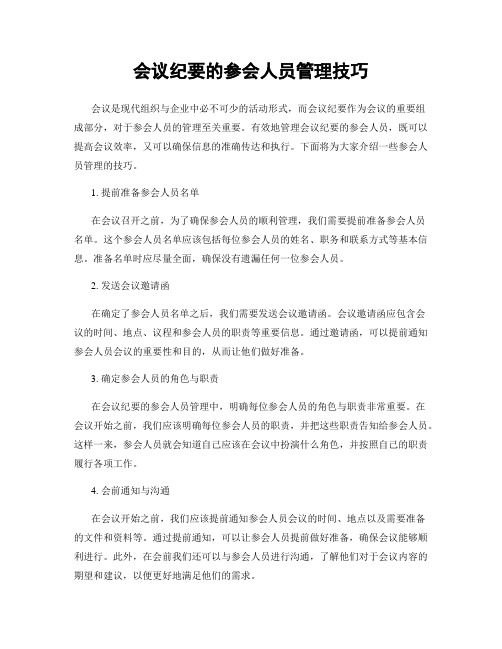 会议纪要的参会人员管理技巧

会议是现代组织与企业中必不可少的活动形式，而会议纪要作为会议的重要组成部分，对于参会人员的管理至关重要。有效地管理会议纪要的参会人员，既可以提高会议效率，又可以确保信息的准确传达和执行。下面将为大家介绍一些参会人员管理的技巧。

1. 提前准备参会人员名单

在会议召开之前，为了确保参会人员的顺利管理，我们需要提前准备参会人员名单。这个参会人员名单应该包括每位参会人员的姓名、职务和联系方式等基本信息。准备名单时应尽量全面，确保没有遗漏任何一位参会人员。

2. 发送会议邀请函

在确定了参会人员名单之后，我们需要发送会议邀请函。会议邀请函应包含会议的时间、地点、议程和参会人员的职责等重要信息。通过邀请函，可以提前通知参会人员会议的重要性和目的，从而让他们做好准备。

3. 确定参会人员的角色与职责

在会议纪要的参会人员管理中，明确每位参会人员的角色与职责非常重要。在会议开始之前，我们应该明确每位参会人员的职责，并把这些职责告知给参会人员。这样一来，参会人员就会知道自己应该在会议中扮演什么角色，并按照自己的职责履行各项工作。

4. 会前通知与沟通

在会议开始之前，我们应该提前通知参会人员会议的时间、地点以及需要准备的文件和资料等。通过提前通知，可以让参会人员提前做好准备，确保会议能够顺利进行。此外，在会前我们还可以与参会人员进行沟通，了解他们对于会议内容的期望和建议，以便更好地满足他们的需求。